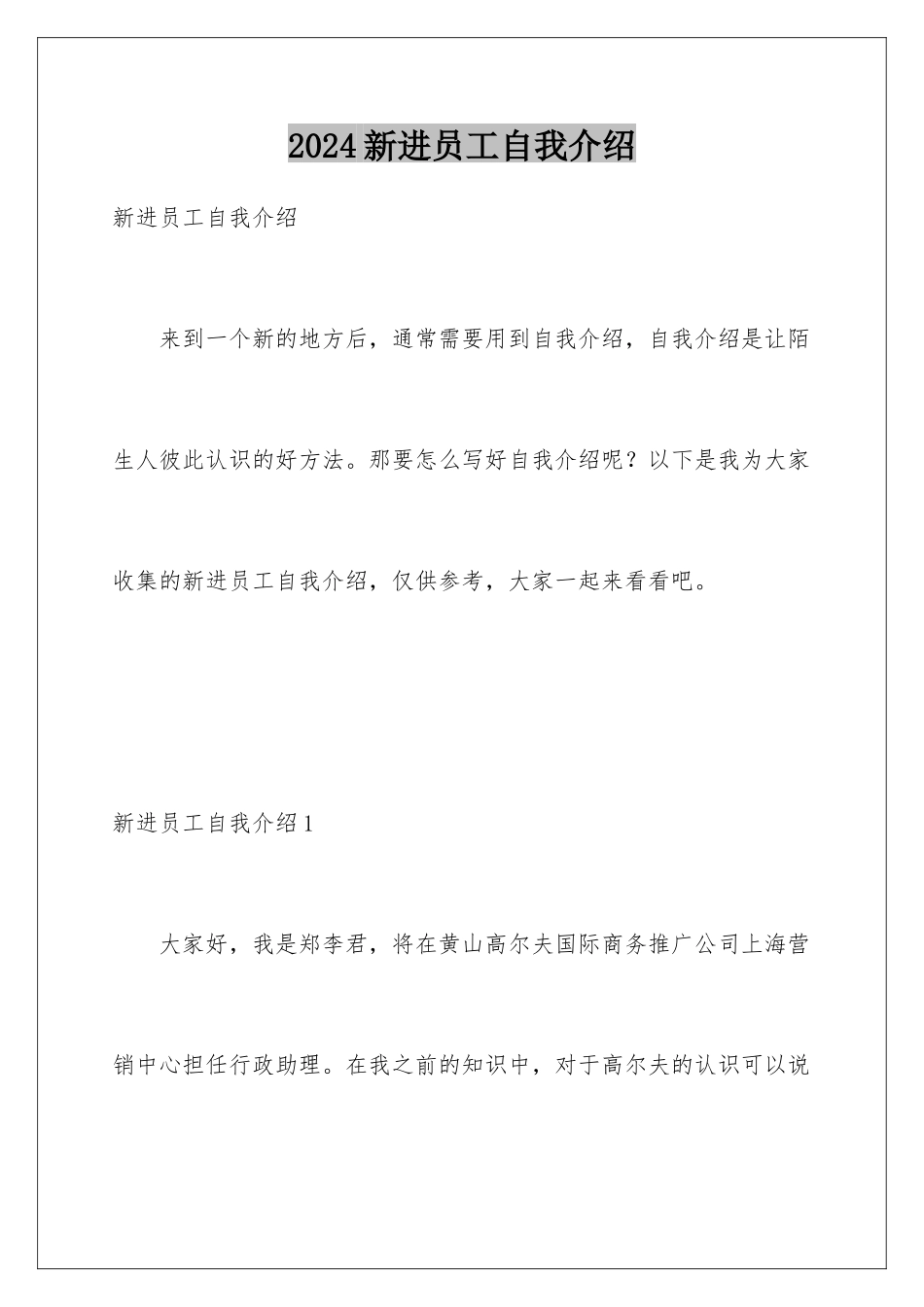 2024新进员工自我介绍

新进员工自我介绍

来到一个新的地方后，通常需要用到自我介绍，自我介绍是让陌生人彼此认识的好方法。那要怎么写好自我介绍呢？以下是我为大家收集的新进员工自我介绍，仅供参考，大家一起来看看吧。

新进员工自我介绍1

大家好，我是郑李君，将在黄山高尔夫国际商务推广公司上海营销中心担任行政助理。在我之前的知识中，对于高尔夫的认识可以说